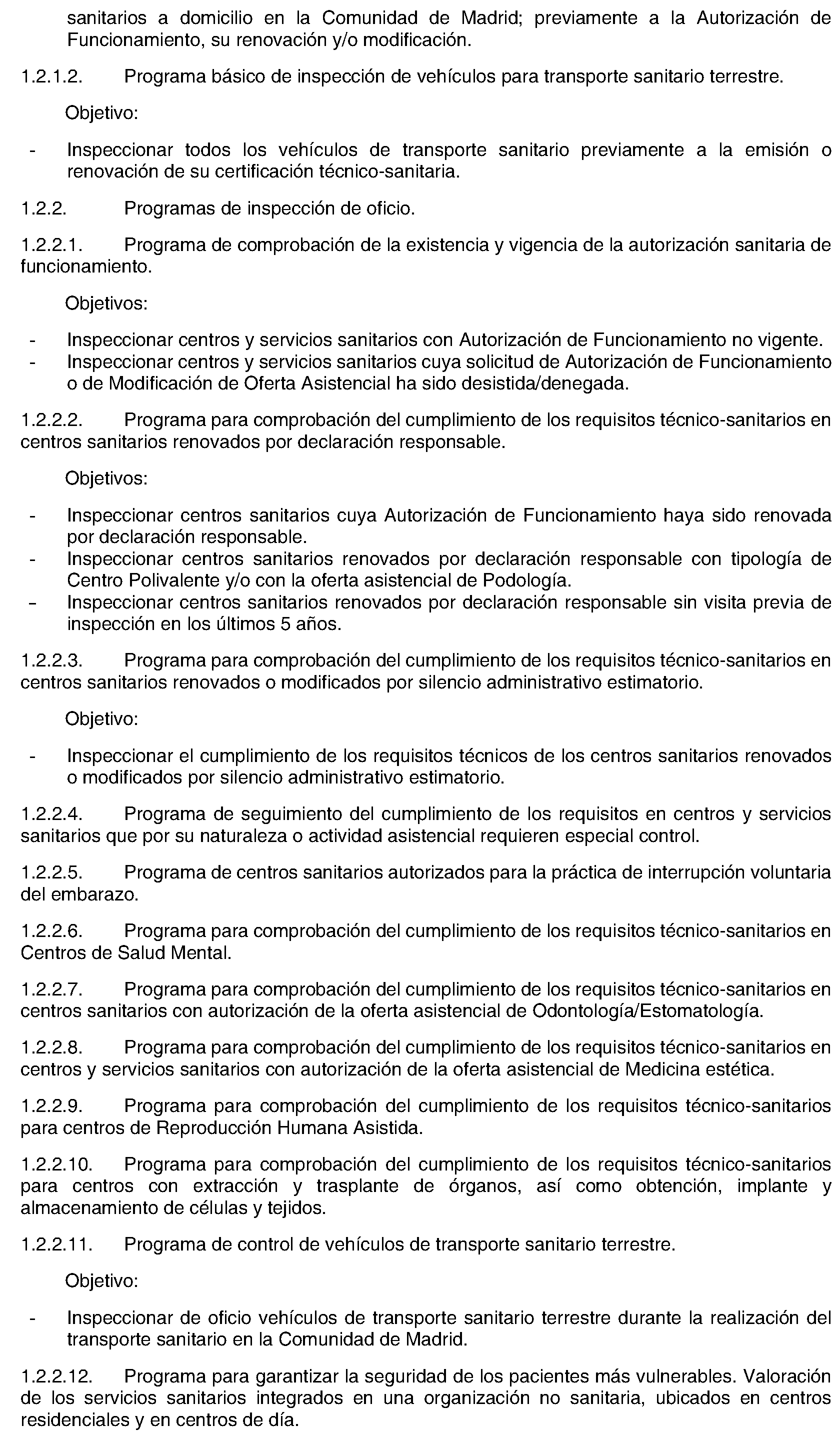 sanitarios a domicilio en la Comunidad de Madrid; previamente a la Autorización de Funcionamiento, su renovación y/o modificación.

1.2.1.2. Programa básico de inspección de vehículos para transporte sanitario terrestre.

Objetivo:

- Inspeccionar todos los vehículos de transporte sanitario previamente a la emisión o renovación de su certificación técnico-sanitaria.

1.2.2. Programas de inspección de oficio.

1.2.2.1. Programa de comprobación de la existencia y vigencia de la autorización sanitaria de funcionamiento.

Objetivos:

- Inspeccionar centros y servicios sanitarios con Autorización de Funcionamiento no vigente.
- Inspeccionar centros y servicios sanitarios cuya solicitud de Autorización de Funcionamiento o de Modificación de Oferta Asistencial ha sido desistida/denegada.

1.2.2.2. Programa para comprobación del cumplimiento de los requisitos técnico-sanitarios en centros sanitarios renovados por declaración responsable.

Objetivos:

- Inspeccionar centros sanitarios cuya Autorización de Funcionamiento haya sido renovada por declaración responsable.
- Inspeccionar centros sanitarios renovados por declaración responsable con tipología de Centro Polivalente y/o con la oferta asistencial de Podología.
- Inspeccionar centros sanitarios renovados por declaración responsable sin visita previa de inspección en los últimos 5 años.

1.2.2.3. Programa para comprobación del cumplimiento de los requisitos técnico-sanitarios en centros sanitarios renovados o modificados por silencio administrativo estimatorio.

Objetivo:

- Inspeccionar el cumplimiento de los requisitos técnicos de los centros sanitarios renovados o modificados por silencio administrativo estimatorio.

1.2.2.4. Programa de seguimiento del cumplimiento de los requisitos en centros y servicios sanitarios que por su naturaleza o actividad asistencial requieren especial control.

1.2.2.5. Programa de centros sanitarios autorizados para la práctica de interrupción voluntaria del embarazo.

1.2.2.6. Programa para comprobación del cumplimiento de los requisitos técnico-sanitarios en Centros de Salud Mental.

1.2.2.7. Programa para comprobación del cumplimiento de los requisitos técnico-sanitarios en centros sanitarios con autorización de la oferta asistencial de Odontología/Estomatología.

1.2.2.8. Programa para comprobación del cumplimiento de los requisitos técnico-sanitarios en centros y servicios sanitarios con autorización de la oferta asistencial de Medicina estética.

1.2.2.9. Programa para comprobación del cumplimiento de los requisitos técnico-sanitarios para centros de Reproducción Humana Asistida.

1.2.2.10. Programa para comprobación del cumplimiento de los requisitos técnico-sanitarios para centros con extracción y trasplante de órganos, así como obtención, implante y almacenamiento de células y tejidos.

1.2.2.11. Programa de control de vehículos de transporte sanitario terrestre.

Objetivo:

- Inspeccionar de oficio vehículos de transporte sanitario terrestre durante la realización del transporte sanitario en la Comunidad de Madrid.

1.2.2.12. Programa para garantizar la seguridad de los pacientes más vulnerables. Valoración de los servicios sanitarios integrados en una organización no sanitaria, ubicados en centros residenciales y en centros de día.